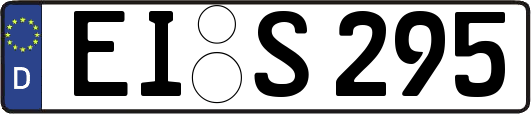 D

EI S 295